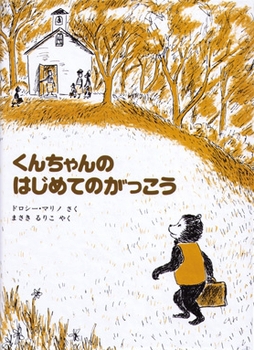 くんちゃんの
はじめてのがっこう

ドロシー・マリノ さく
まさき るりこ やく